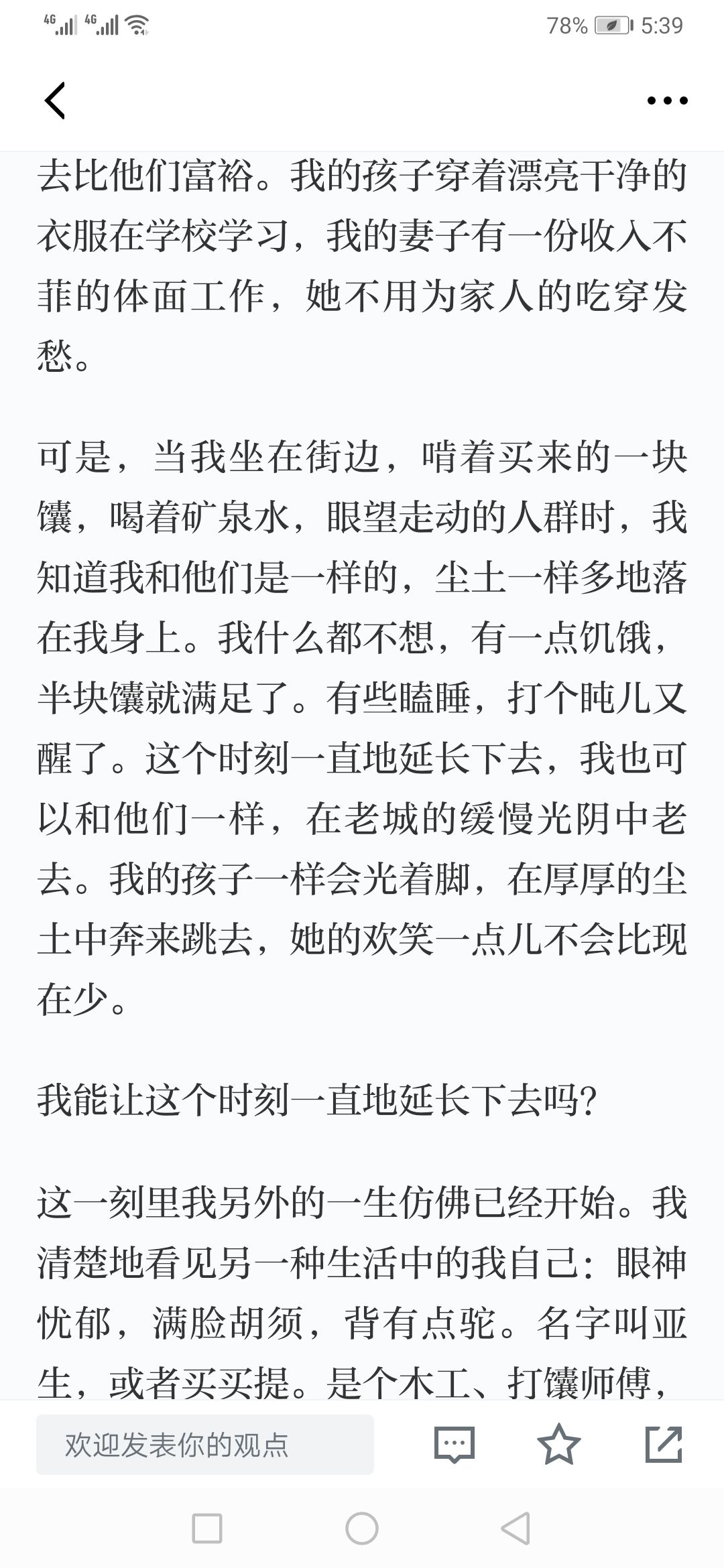 4G 4G 78% 5:39

去比他们富裕。我的孩子穿着漂亮干净的衣服在学校学习，我的妻子有一份收入不菲的体面工作，她不用为家人的吃穿发愁。

可是，当我坐在街边，啃着买来的一块馕，喝着矿泉水，眼望走动的人群时，我知道我和他们是一样的，尘土一样多地落在我身上。我什么都不想，有一点饥饿，半块馕就满足了。有些瞌睡，打个盹儿又醒了。这个时刻一直地延长下去，我也可以和他们一样，在老城的缓慢光阴中老去。我的孩子一样会光着脚，在厚厚的尘土中奔来跳去，她的欢笑一点儿不会比现在少。

我能让这个时刻一直地延长下去吗?

这一刻里我另外的一生仿佛已经开始。我清楚地看见另一种生活中的我自己：眼神忧郁，满脸胡须，背有点驼。名字叫亚生，或者买买提。是个木工、打馕师傅，

欢迎发表你的观点